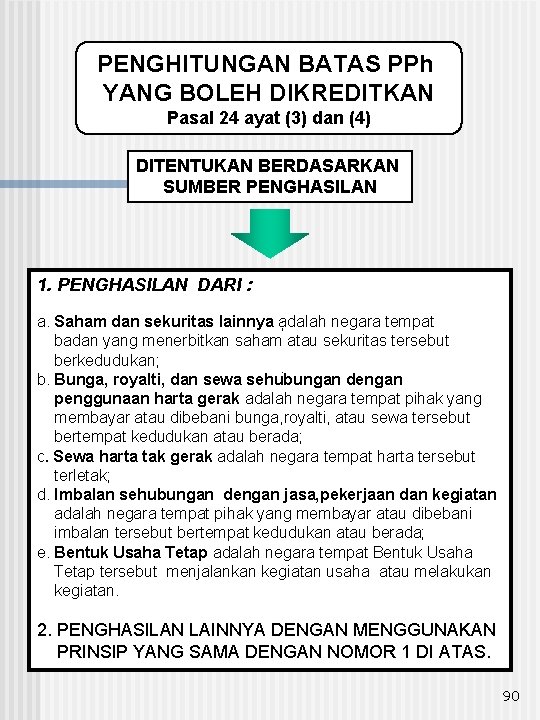 PENGHITUNGAN BATAS PPh YANG BOLEH DIKREDITKAN
Pasal 24 ayat (3) dan (4)

DITENTUKAN BERDASARKAN SUMBER PENGHASILAN

1. PENGHASILAN DARI :

a. Saham dan sekuritas lainnya adalah negara tempat badan yang menerbitkan saham atau sekuritas tersebut berkedudukan;
b. Bunga, royalti, dan sewa sehubungan dengan penggunaan harta gerak adalah negara tempat pihak yang membayar atau dibebani bunga,royalti, atau sewa tersebut bertempat kedudukan atau berada;
c. Sewa harta tak gerak adalah negara tempat harta tersebut terletak;
d. Imbalan sehubungan dengan jasa,pekerjaan dan kegiatan adalah negara tempat pihak yang membayar atau dibebani imbalan tersebut bertempat kedudukan atau berada;
e. Bentuk Usaha Tetap adalah negara tempat Bentuk Usaha Tetap tersebut menjalankan kegiatan usaha atau melakukan kegiatan.

2. PENGHASILAN LAINNYA DENGAN MENGGUNAKAN PRINSIP YANG SAMA DENGAN NOMOR 1 DI ATAS.

90